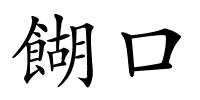 餬口